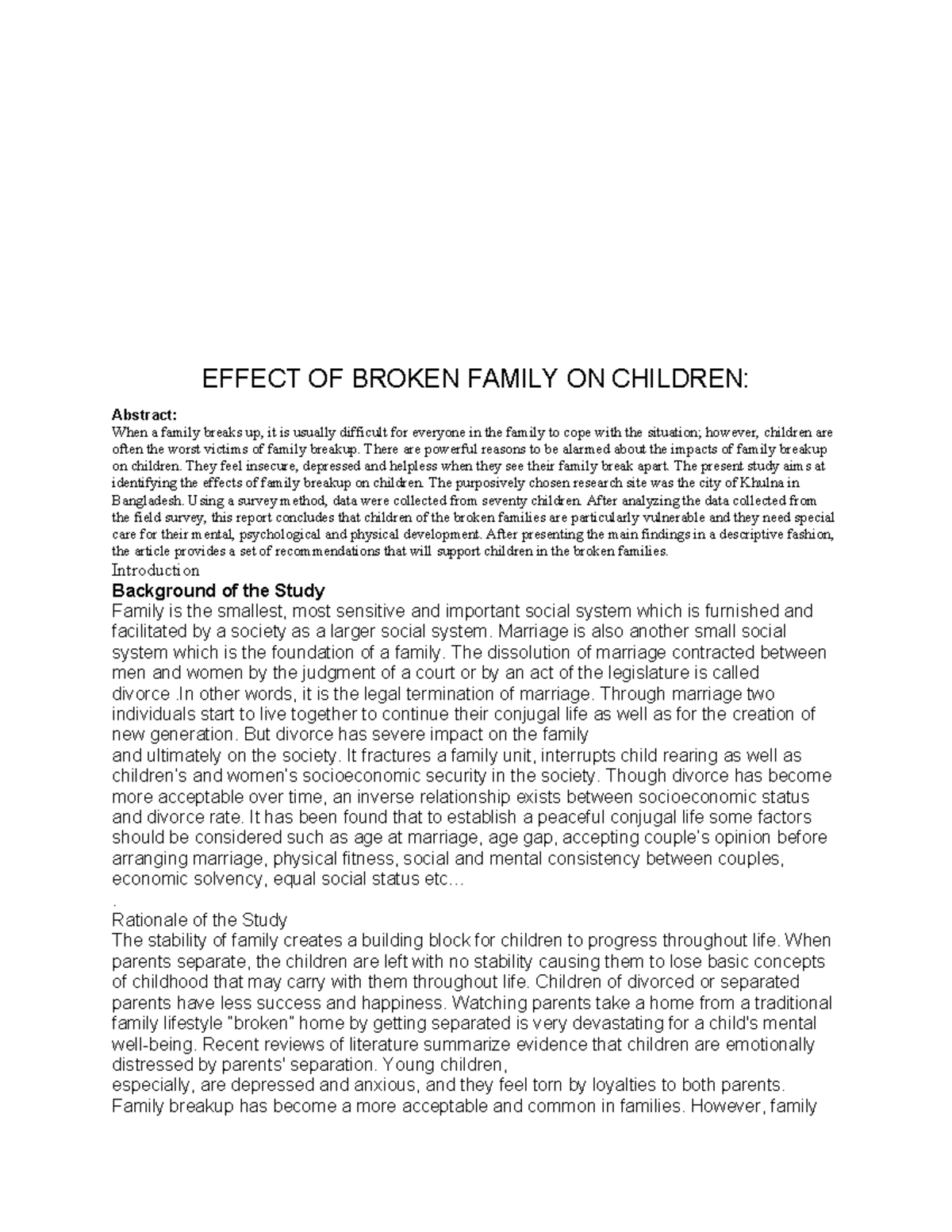 EFFECT OF BROKEN FAMILY ON CHILDREN:

Abstract:

When a family breaks up, it is usually difficult for everyone in the family to cope with the situation; however, children are often the worst victims of family breakup. There are powerful reasons to be alarmed about the impacts of family breakup on children. They feel insecure, depressed and helpless when they see their family break apart. The present study aims at identifying the effects of family breakup on children. The purposively chosen research site was the city of Khulna in Bangladesh. Using a survey method, data were collected from seventy children. After analyzing the data collected from the field survey, this report concludes that children of the broken families are particularly vulnerable and they need special care for their mental, psychological and physical development. After presenting the main findings in a descriptive fashion, the article provides a set of recommendations that will support children in the broken families.

Introduction

Background of the Study

Family is the smallest, most sensitive and important social system which is furnished and facilitated by a society as a larger social system. Marriage is also another small social system which is the foundation of a family. The dissolution of marriage contracted between men and women by the judgment of a court or by an act of the legislature is called divorce .In other words, it is the legal termination of marriage. Through marriage two individuals start to live together to continue their conjugal life as well as for the creation of new generation. But divorce has severe impact on the family

and ultimately on the society. It fractures a family unit, interrupts child rearing as well as children's and women's socioeconomic security in the society. Though divorce has become more acceptable over time, an inverse relationship exists between socioeconomic status and divorce rate. It has been found that to establish a peaceful conjugal life some factors should be considered such as age at marriage, age gap, accepting couple's opinion before arranging marriage, physical fitness, social and mental consistency between couples, economic solvency, equal social status etc…

.

Rationale of the Study

The stability of family creates a building block for children to progress throughout life. When parents separate, the children are left with no stability causing them to lose basic concepts of childhood that may carry with them throughout life. Children of divorced or separated parents have less success and happiness. Watching parents take a home from a traditional family lifestyle "broken" home by getting separated is very devastating for a child's mental well-being. Recent reviews of literature summarize evidence that children are emotionally distressed by parents' separation. Young children,

especially, are depressed and anxious, and they feel torn by loyalties to both parents. Family breakup has become a more acceptable and common in families. However, family